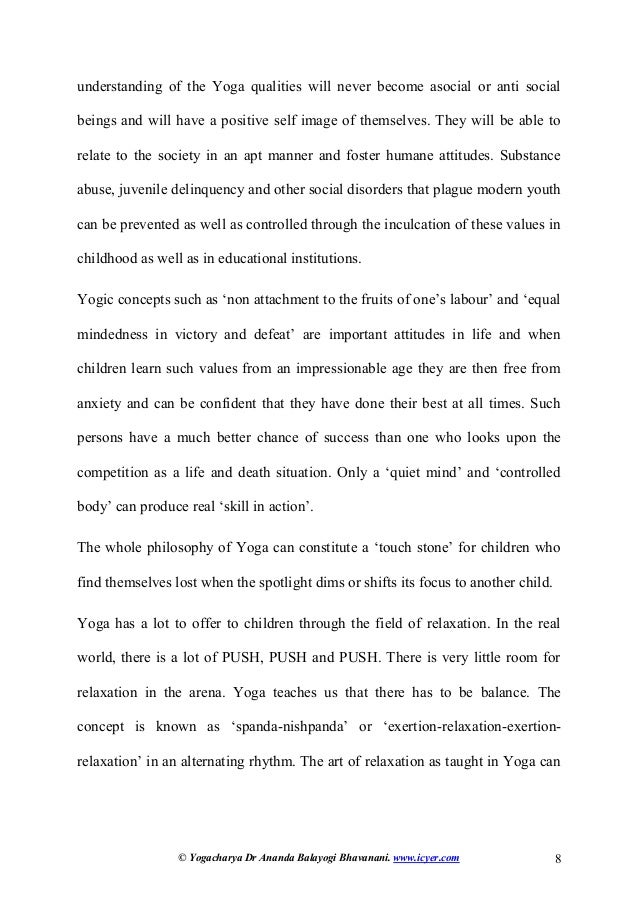 understanding of the Yoga qualities will never become asocial or anti social beings and will have a positive self image of themselves. They will be able to relate to the society in an apt manner and foster humane attitudes. Substance abuse, juvenile delinquency and other social disorders that plague modern youth can be prevented as well as controlled through the inculcation of these values in childhood as well as in educational institutions.

Yogic concepts such as 'non attachment to the fruits of one's labour' and 'equal mindedness in victory and defeat' are important attitudes in life and when children learn such values from an impressionable age they are then free from anxiety and can be confident that they have done their best at all times. Such persons have a much better chance of success than one who looks upon the competition as a life and death situation. Only a 'quiet mind' and 'controlled body' can produce real 'skill in action'.

The whole philosophy of Yoga can constitute a 'touch stone' for children who find themselves lost when the spotlight dims or shifts its focus to another child.

Yoga has a lot to offer to children through the field of relaxation. In the real world, there is a lot of PUSH, PUSH and PUSH. There is very little room for relaxation in the arena. Yoga teaches us that there has to be balance. The concept is known as 'spanda-nishpanda' or 'exertion-relaxation-exertion-relaxation' in an alternating rhythm. The art of relaxation as taught in Yoga can

© Yogacharya Dr Ananda Balayogi Bhavanani. www.icyer.com 8